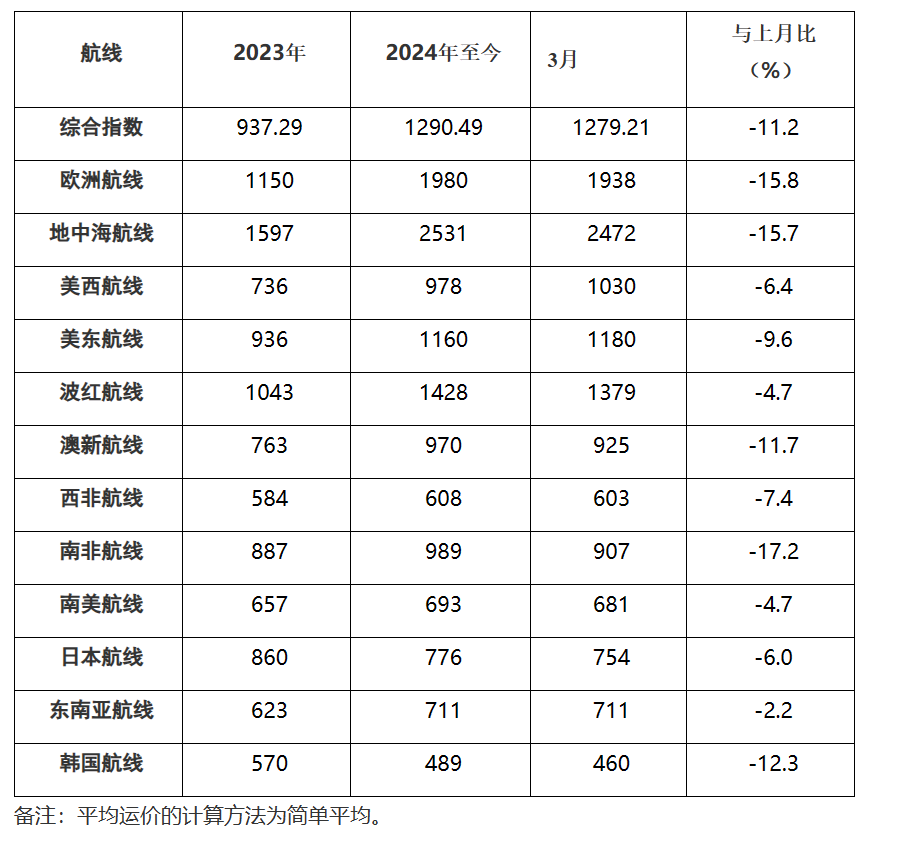 | 航线 | 2023年 | 2024年至今 | 3月 | 与上月比（%） |
|---|---|---|---|---|
| 综合指数 | 937.29 | 1290.49 | 1279.21 | -11.2 |
| 欧洲航线 | 1150 | 1980 | 1938 | -15.8 |
| 地中海航线 | 1597 | 2531 | 2472 | -15.7 |
| 美西航线 | 736 | 978 | 1030 | -6.4 |
| 美东航线 | 936 | 1160 | 1180 | -9.6 |
| 波红航线 | 1043 | 1428 | 1379 | -4.7 |
| 澳新航线 | 763 | 970 | 925 | -11.7 |
| 西非航线 | 584 | 608 | 603 | -7.4 |
| 南非航线 | 887 | 989 | 907 | -17.2 |
| 南美航线 | 657 | 693 | 681 | -4.7 |
| 日本航线 | 860 | 776 | 754 | -6.0 |
| 东南亚航线 | 623 | 711 | 711 | -2.2 |
| 韩国航线 | 570 | 489 | 460 | -12.3 |

备注：平均运价的计算方法为简单平均。